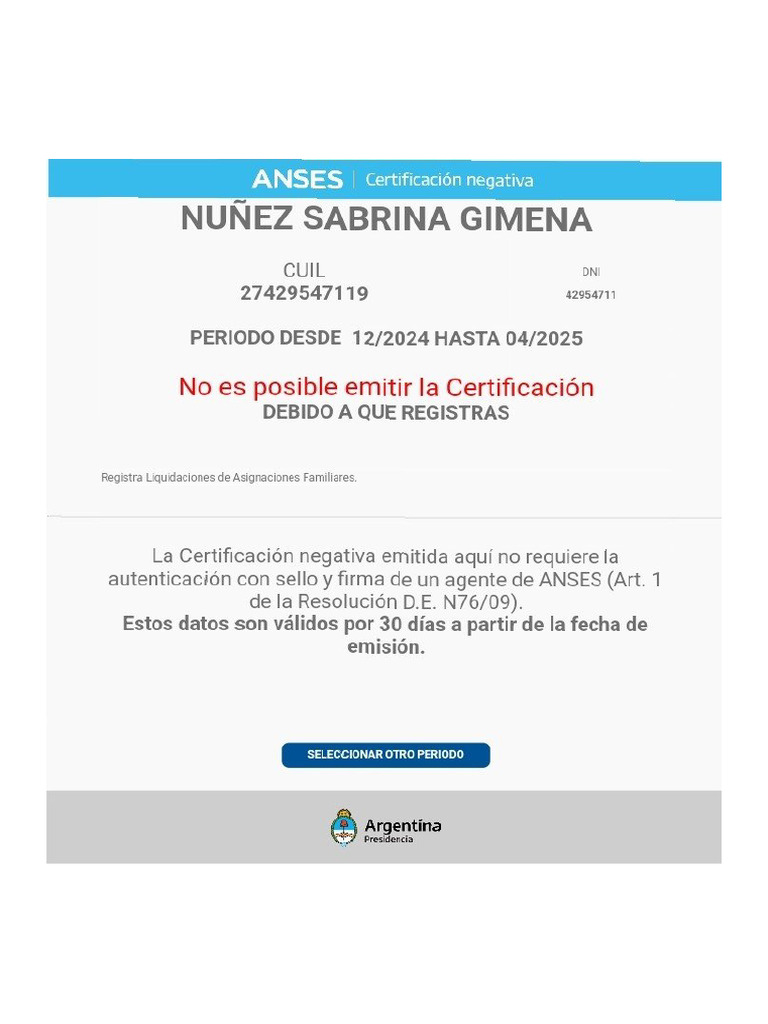 ANSES | Certificación negativa

NUÑEZ SABRINA GIMENA

CUIL
27429547119

DNI
42954711

PERIODO DESDE 12/2024 HASTA 04/2025

No es posible emitir la Certificación
DEBIDO A QUE REGISTRAS

Registra Liquidaciones de Asignaciones Familiares.

La Certificación negativa emitida aquí no requiere la autenticación con sello y firma de un agente de ANSES (Art. 1 de la Resolución D.E. N76/09).
Estos datos son válidos por 30 días a partir de la fecha de emisión.

SELECCIONAR OTRO PERIODO

Argentina
Presidencia